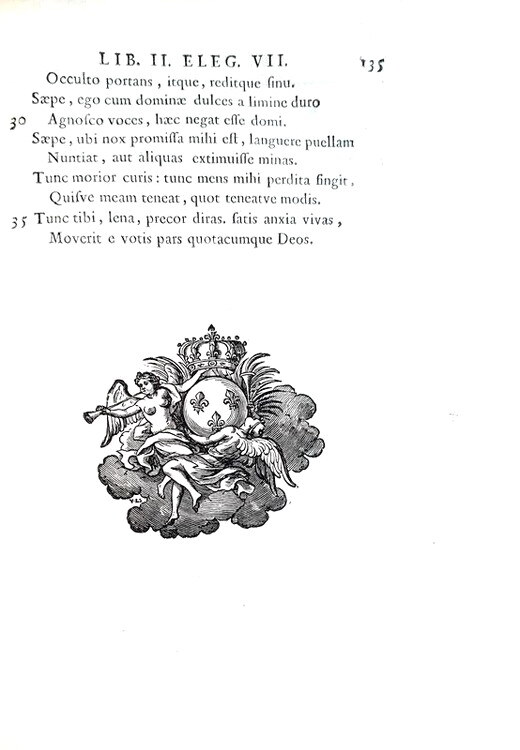 LIB. II. ELEG. VII. 135

Occulto portans, itque, reditque sinu.
Sæpe, ego cum dominæ dulces a limine duro
30 Agnosco voces, hæc negat esse domi.
Sæpe, ubi nox promissa mihi est, languere puellam
Nuntiat, aut aliquas extimuisse minas.
Tunc morior curis: tunc mens mihi perdita fingit,
Quisve meam teneat, quot teneatve modis.
35 Tunc tibi, lena, precor diras. satis anxia vivas,
Moverit e votis pars quotacumque Deos.